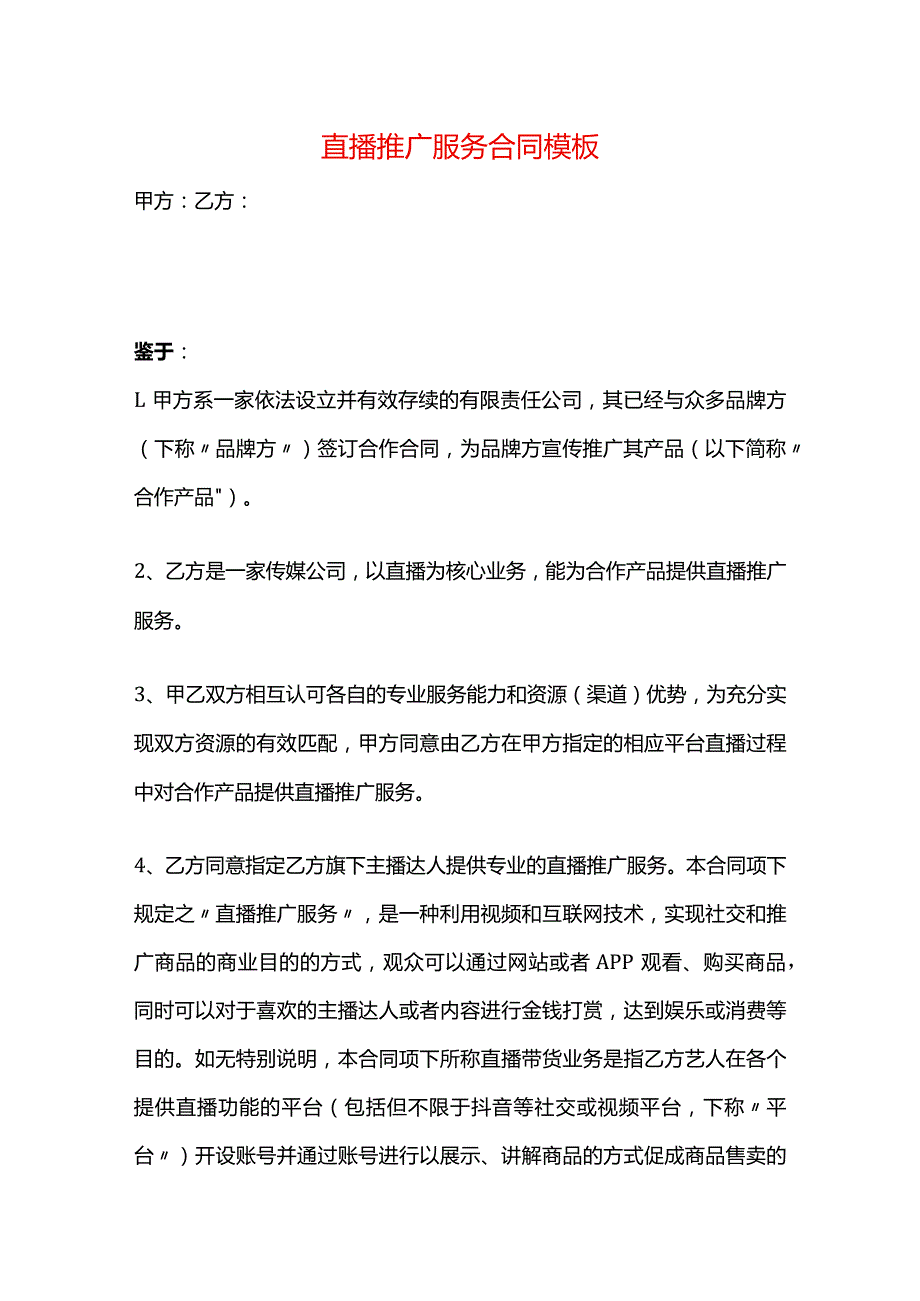 直播推广服务合同模板

甲方：乙方：

鉴于：

L 甲方系一家依法设立并有效存续的有限责任公司，其已经与众多品牌方（下称〃品牌方〃）签订合作合同，为品牌方宣传推广其产品（以下简称〃合作产品"）。

2、乙方是一家传媒公司，以直播为核心业务，能为合作产品提供直播推广服务。

3、甲乙双方相互认可各自的专业服务能力和资源（渠道）优势，为充分实现双方资源的有效匹配，甲方同意由乙方在甲方指定的相应平台直播过程中对合作产品提供直播推广服务。

4、乙方同意指定乙方旗下主播达人提供专业的直播推广服务。本合同项下规定之〃直播推广服务〃，是一种利用视频和互联网技术，实现社交和推广商品的商业目的的方式，观众可以通过网站或者APP观看、购买商品，同时可以对于喜欢的主播达人或者内容进行金钱打赏，达到娱乐或消费等目的。如无特别说明，本合同项下所称直播带货业务是指乙方艺人在各个提供直播功能的平台（包括但不限于抖音等社交或视频平台，下称〃平台〃）开设账号并通过账号进行以展示、讲解商品的方式促成商品售卖的